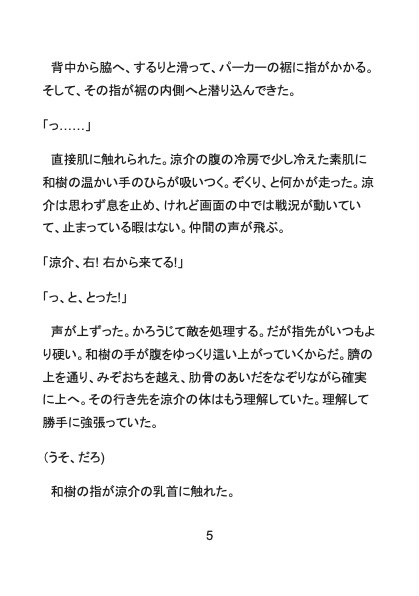 背中から脇へ、するりと滑って、パーカーの裾に指がかかる。そして、その指が裾の内側へと潜り込んできた。

「っ……」

直接肌に触れられた。涼介の腹の冷房で少し冷えた素肌に和樹の温かい手のひらが吸いつく。ぞくり、と何かが走った。涼介は思わず息を止め、けれど画面の中では戦況が動いていて、止まっている暇はない。仲間の声が飛ぶ。

「涼介、右! 右から来てる!」

「っ、と、とった!」

声が上ずった。かろうじて敵を処理する。だが指先がいつもより硬い。和樹の手が腹をゆっくり這い上がっていくからだ。臍の上を通り、みぞおちを越え、肋骨のあいだをなぞりながら確実に上へ。その行き先を涼介の体はもう理解していた。理解して勝手に強張っていた。

(うそ、だろ)

和樹の指が涼介の乳首に触れた。

5